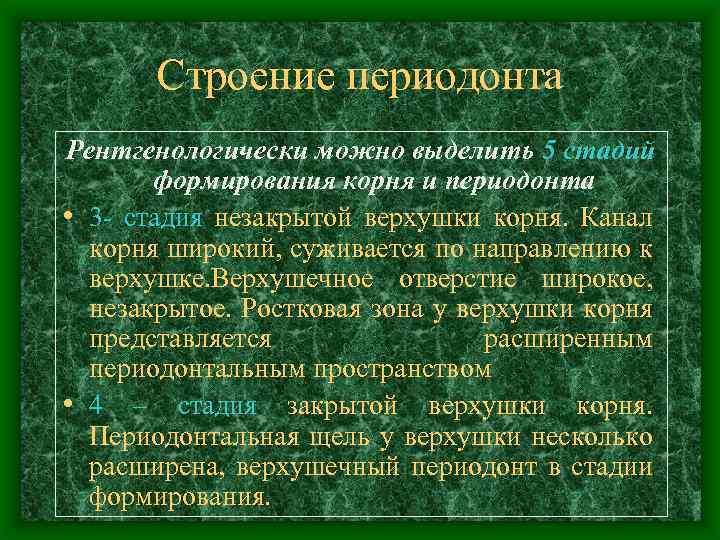 Строение периодонта

Рентгенологически можно выделить 5 стадий формирования корня и периодонта

• 3- стадия незакрытой верхушки корня. Канал корня широкий, суживается по направлению к верхушке.Верхушечное отверстие широкое, незакрытое. Ростковая зона у верхушки корня представляется расширенным периодонтальным пространством

• 4 – стадия закрытой верхушки корня. Периодонтальная щель у верхушки несколько расширена, верхушечный периодонт в стадии формирования.